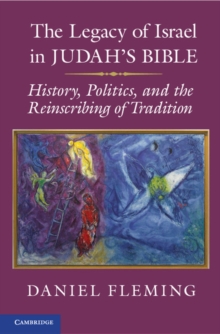 The Legacy of Israel in JUDAH'S BIBLE

History, Politics, and the Reinscribing of Tradition

DANIEL FLEMING

CAMBRIDGE